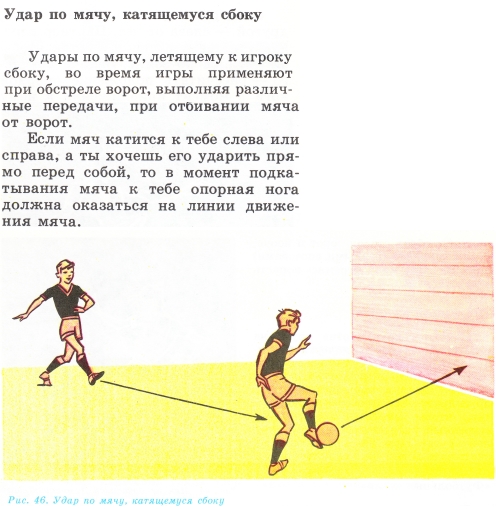 Удар по мячу, катящемуся сбоку

Удары по мячу, летящему к игроку сбоку, во время игры применяют при обстреле ворот, выполняя различные передачи, при отбивании мяча от ворот.

Если мяч катится к тебе слева или справа, а ты хочешь его ударить прямо перед собой, то в момент подкатывания мяча к тебе опорная нога должна оказаться на линии движения мяча.

Рис. 46. Удар по мячу, катящемуся сбоку